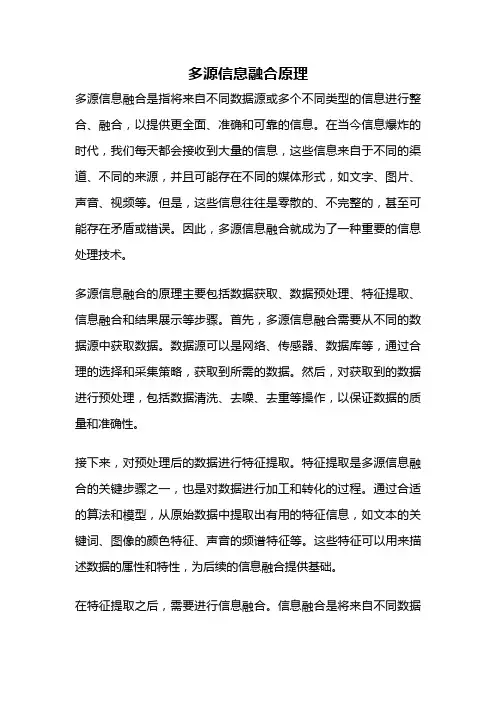 多源信息融合原理

多源信息融合是指将来自不同数据源或多个不同类型的信息进行整合、融合，以提供更全面、准确和可靠的信息。在当今信息爆炸的时代，我们每天都会接收到大量的信息，这些信息来自于不同的渠道、不同的来源，并且可能存在不同的媒体形式，如文字、图片、声音、视频等。但是，这些信息往往是零散的、不完整的，甚至可能存在矛盾或错误。因此，多源信息融合就成为了一种重要的信息处理技术。

多源信息融合的原理主要包括数据获取、数据预处理、特征提取、信息融合和结果展示等步骤。首先，多源信息融合需要从不同的数据源中获取数据。数据源可以是网络、传感器、数据库等，通过合理的选择和采集策略，获取到所需的数据。然后，对获取到的数据进行预处理，包括数据清洗、去噪、去重等操作，以保证数据的质量和准确性。

接下来，对预处理后的数据进行特征提取。特征提取是多源信息融合的关键步骤之一，也是对数据进行加工和转化的过程。通过合适的算法和模型，从原始数据中提取出有用的特征信息，如文本的关键词、图像的颜色特征、声音的频谱特征等。这些特征可以用来描述数据的属性和特性，为后续的信息融合提供基础。

在特征提取之后，需要进行信息融合。信息融合是将来自不同数据